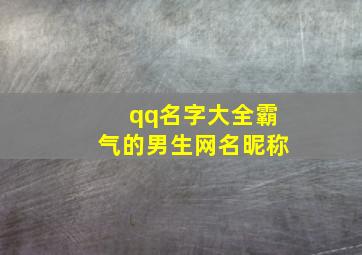 qq名字大全霸气的男生网名昵称